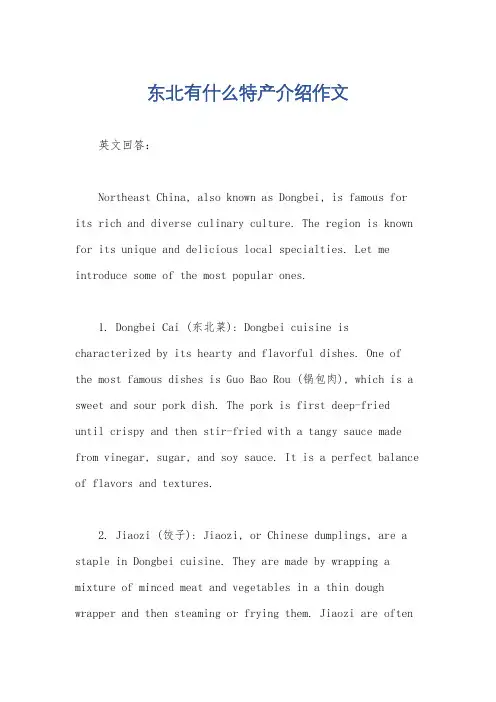 东北有什么特产介绍作文

英文回答：

Northeast China, also known as Dongbei, is famous for its rich and diverse culinary culture. The region is known for its unique and delicious local specialties. Let me introduce some of the most popular ones.

1. Dongbei Cai (东北菜): Dongbei cuisine is characterized by its hearty and flavorful dishes. One of the most famous dishes is Guo Bao Rou (锅包肉), which is a sweet and sour pork dish. The pork is first deep-fried until crispy and then stir-fried with a tangy sauce made from vinegar, sugar, and soy sauce. It is a perfect balance of flavors and textures.

2. Jiaozi (饺子): Jiaozi, or Chinese dumplings, are a staple in Dongbei cuisine. They are made by wrapping a mixture of minced meat and vegetables in a thin dough wrapper and then steaming or frying them. Jiaozi are often